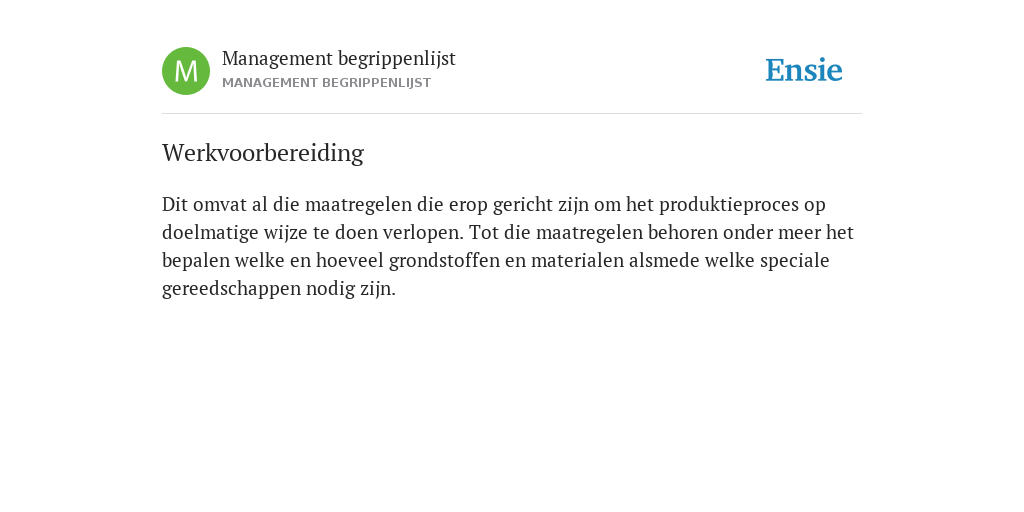 M

Management begrippenlijst
MANAGEMENT BEGRIPPENLIJST

Ensie

Werkvoorbereiding

Dit omvat al die maatregelen die erop gericht zijn om het produktieproces op doelmatige wijze te doen verlopen. Tot die maatregelen behoren onder meer het bepalen welke en hoeveel grondstoffen en materialen alsmede welke speciale gereedschappen nodig zijn.